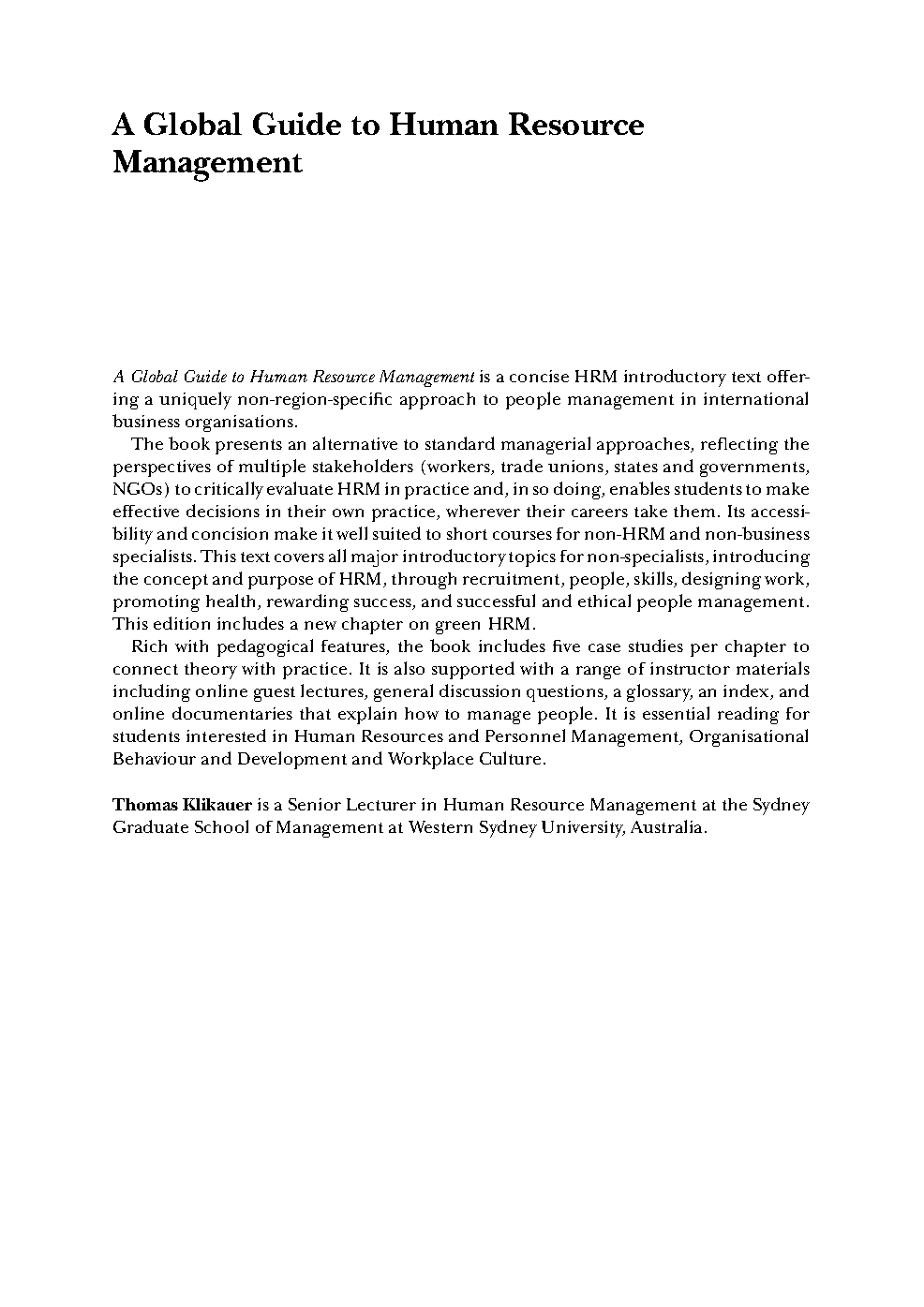 A Global Guide to Human Resource Management

A Global Guide to Human Resource Management is a concise HRM introductory text offering a uniquely non-region-specific approach to people management in international business organisations.

The book presents an alternative to standard managerial approaches, reflecting the perspectives of multiple stakeholders (workers, trade unions, states and governments, NGOs) to critically evaluate HRM in practice and, in so doing, enables students to make effective decisions in their own practice, wherever their careers take them. Its accessibility and concision make it well suited to short courses for non-HRM and non-business specialists. This text covers all major introductory topics for non-specialists, introducing the concept and purpose of HRM, through recruitment, people, skills, designing work, promoting health, rewarding success, and successful and ethical people management. This edition includes a new chapter on green HRM.

Rich with pedagogical features, the book includes five case studies per chapter to connect theory with practice. It is also supported with a range of instructor materials including online guest lectures, general discussion questions, a glossary, an index, and online documentaries that explain how to manage people. It is essential reading for students interested in Human Resources and Personnel Management, Organisational Behaviour and Development and Workplace Culture.

Thomas Klikauer is a Senior Lecturer in Human Resource Management at the Sydney Graduate School of Management at Western Sydney University, Australia.